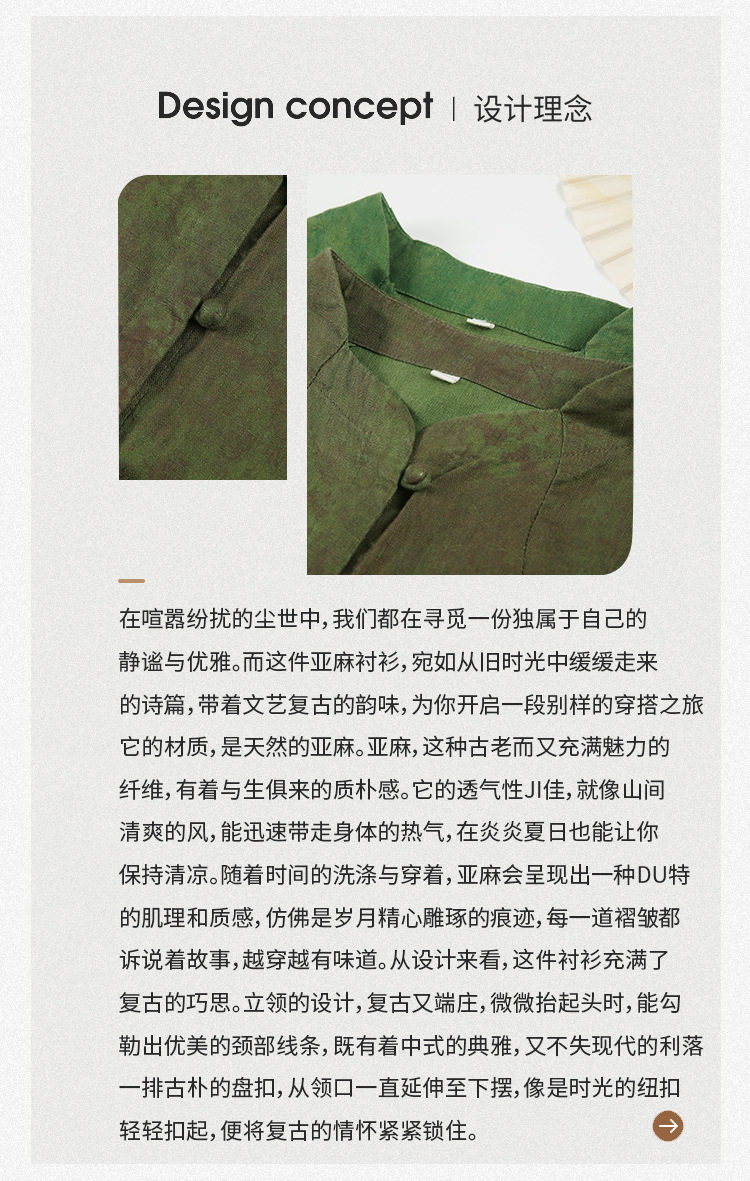 Design concept | 设计理念

在喧嚣纷扰的尘世中，我们都在寻觅一份独属于自己的静谧与优雅。而这件亚麻衬衫，宛如从旧时光中缓缓走来的诗篇，带着文艺复古的韵味，为你开启一段别样的穿搭之旅它的材质，是天然的亚麻。亚麻，这种古老而又充满魅力的纤维，有着与生俱来的质朴感。它的透气性JI佳，就像山间清爽的风，能迅速带走身体的热气，在炎炎夏日也能让你保持清凉。随着时间的洗涤与穿着，亚麻会呈现出一种DU特的肌理和质感，仿佛是岁月精心雕琢的痕迹，每一道褶皱都诉说着故事，越穿越有味道。从设计来看，这件衬衫充满了复古的巧思。立领的设计，复古又端庄，微微抬起头时，能勾勒出优美的颈部线条，既有着中式的典雅，又不失现代的利落一排古朴的盘扣，从领口一直延伸至下摆，像是时光的纽扣轻轻扣起，便将复古的情怀紧紧锁住。